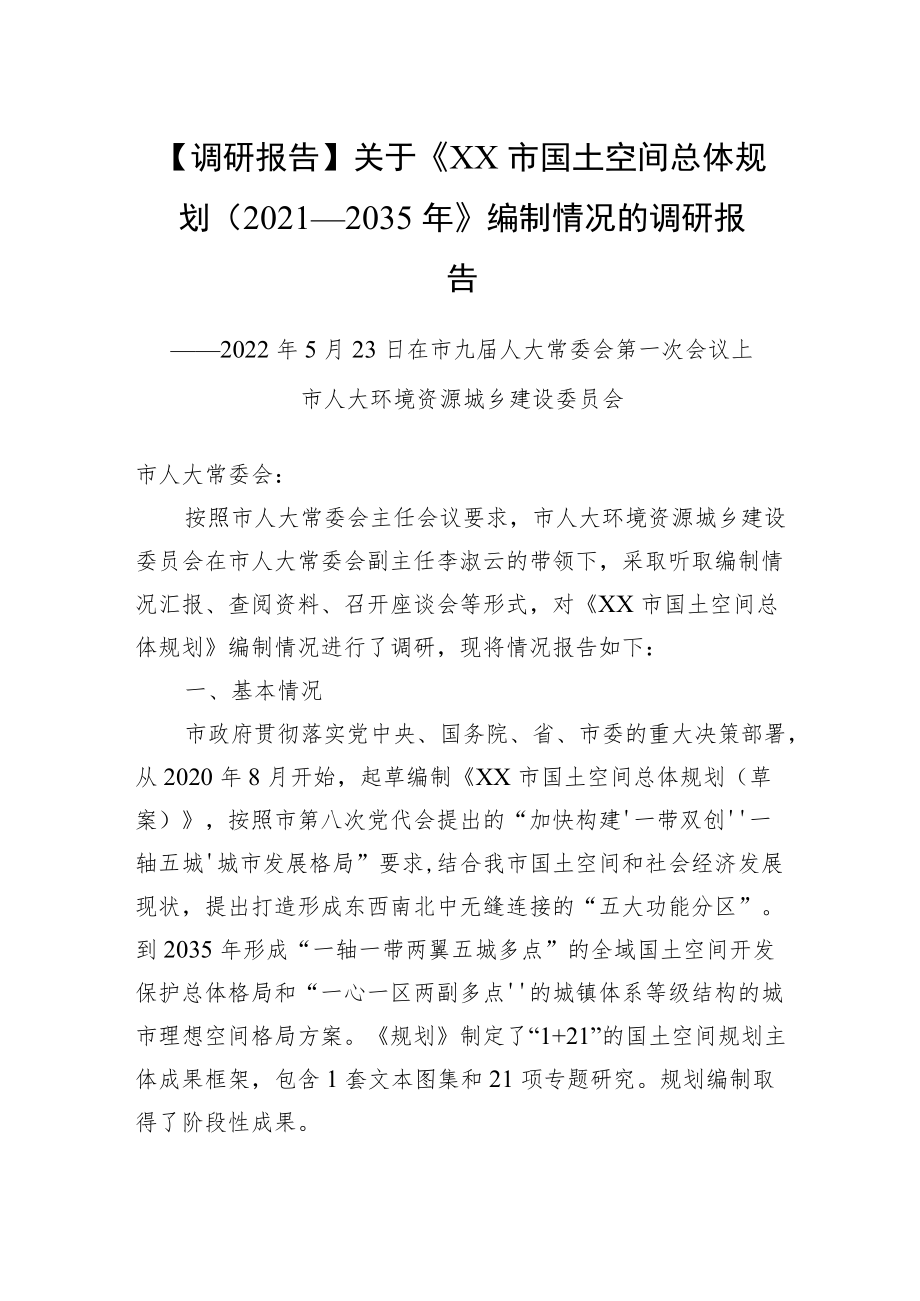 【调研报告】关于《XX市国土空间总体规划（2021—2035年》编制情况的调研报告

——2022年5月23日在市九届人大常委会第一次会议上

市人大环境资源城乡建设委员会

市人大常委会：

按照市人大常委会主任会议要求，市人大环境资源城乡建设委员会在市人大常委会副主任李淑云的带领下，采取听取编制情况汇报、查阅资料、召开座谈会等形式，对《XX市国土空间总体规划》编制情况进行了调研，现将情况报告如下：

一、基本情况

市政府贯彻落实党中央、国务院、省、市委的重大决策部署，从2020年8月开始，起草编制《XX市国土空间总体规划（草案）》，按照市第八次党代会提出的“加快构建'一带双创''一轴五城'城市发展格局”要求,结合我市国土空间和社会经济发展现状，提出打造形成东西南北中无缝连接的“五大功能分区”。到2035年形成“一轴一带两翼五城多点”的全域国土空间开发保护总体格局和“一心一区两副多点''的城镇体系等级结构的城市理想空间格局方案。《规划》制定了“1+21”的国土空间规划主体成果框架，包含1套文本图集和21项专题研究。规划编制取得了阶段性成果。